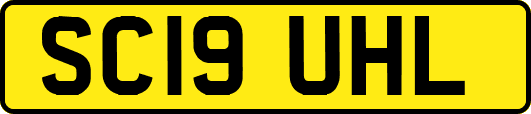 SC19 UHL